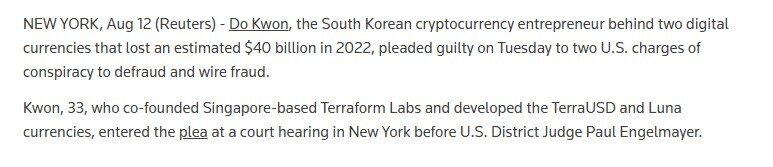 NEW YORK, Aug 12 (Reuters) - Do Kwon, the South Korean cryptocurrency entrepreneur behind two digital currencies that lost an estimated $40 billion in 2022, pleaded guilty on Tuesday to two U.S. charges of conspiracy to defraud and wire fraud.

Kwon, 33, who co-founded Singapore-based Terraform Labs and developed the TerraUSD and Luna currencies, entered the plea at a court hearing in New York before U.S. District Judge Paul Engelmayer.